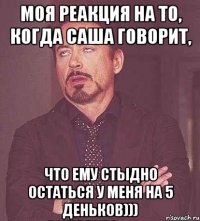 МОЯ РЕАКЦИЯ НА ТО, КОГДА САША ГОВОРИТ,

ЧТО ЕМУ СТЫДНО ОСТАТЬСЯ У МЕНЯ НА 5 ДЕНЬКОВ)))

risovach.ru